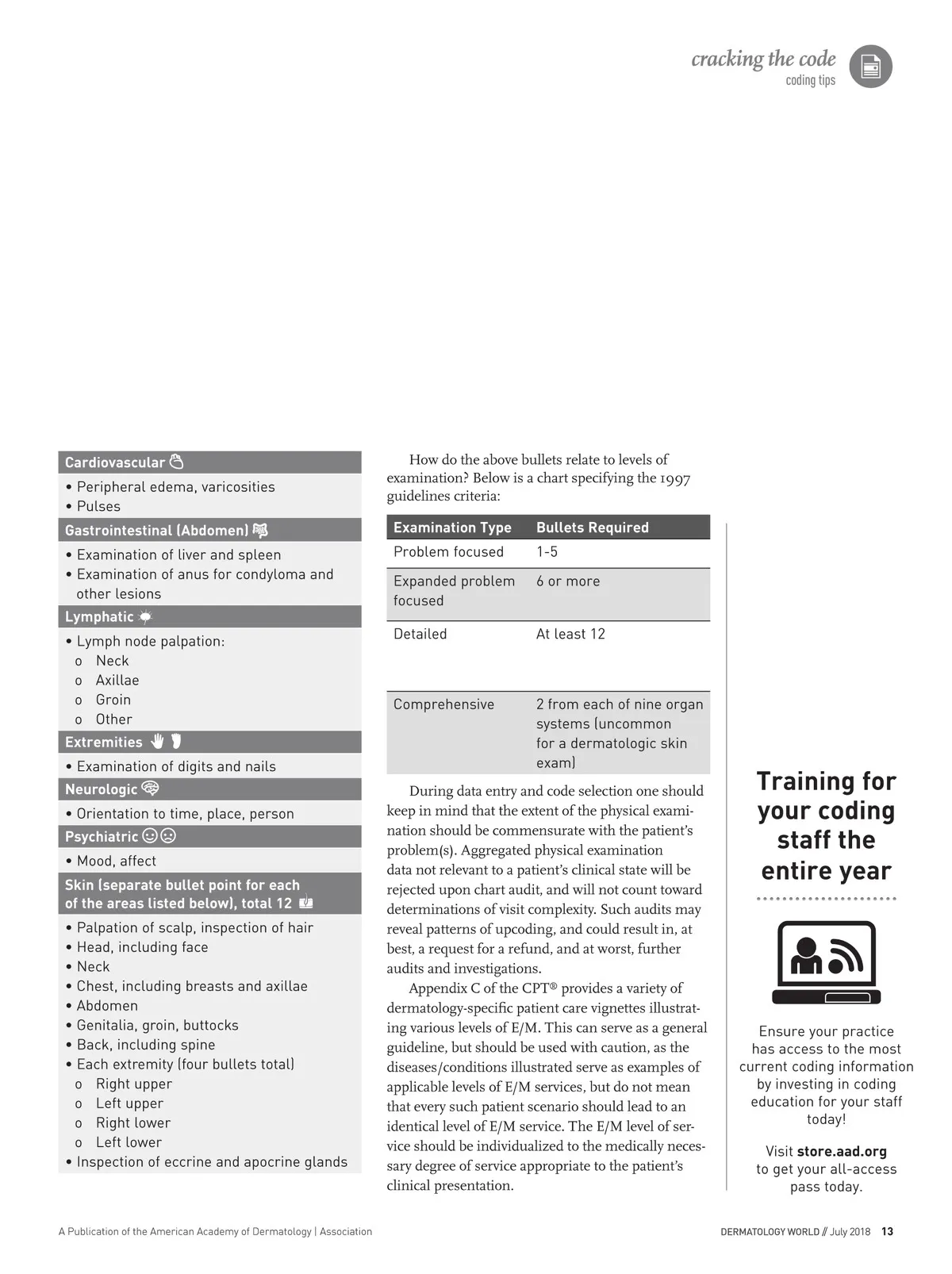 cracking the code
coding tips

Cardiovascular
• Peripheral edema, varicosities
• Pulses

Gastrointestinal (Abdomen)
• Examination of liver and spleen
• Examination of anus for condyloma and other lesions

Lymphatic
• Lymph node palpation:
o Neck
o Axillae
o Groin
o Other

Extremities
• Examination of digits and nails

Neurologic
• Orientation to time, place, person

Psychiatric
• Mood, affect

Skin (separate bullet point for each of the areas listed below), total 12
• Palpation of scalp, inspection of hair
• Head, including face
• Neck
• Chest, including breasts and axillae
• Abdomen
• Genitalia, groin, buttocks
• Back, including spine
• Each extremity (four bullets total)
o Right upper
o Left upper
o Right lower
o Left lower
• Inspection of eccrine and apocrine glands

How do the above bullets relate to levels of examination? Below is a chart specifying the 1997 guidelines criteria:

| Examination Type | Bullets Required |
|---|---|
| Problem focused | 1-5 |
| Expanded problem focused | 6 or more |
| Detailed | At least 12 |
| Comprehensive | 2 from each of nine organ systems (uncommon for a dermatologic skin exam) |

During data entry and code selection one should keep in mind that the extent of the physical examination should be commensurate with the patient's problem(s). Aggregated physical examination data not relevant to a patient's clinical state will be rejected upon chart audit, and will not count toward determinations of visit complexity. Such audits may reveal patterns of upcoding, and could result in, at best, a request for a refund, and at worst, further audits and investigations.

Appendix C of the CPT® provides a variety of dermatology-specific patient care vignettes illustrating various levels of E/M. This can serve as a general guideline, but should be used with caution, as the diseases/conditions illustrated serve as examples of applicable levels of E/M services, but do not mean that every such patient scenario should lead to an identical level of E/M service. The E/M level of service should be individualized to the medically necessary degree of service appropriate to the patient's clinical presentation.

Training for your coding staff the entire year

Ensure your practice has access to the most current coding information by investing in coding education for your staff today!

Visit store.aad.org to get your all-access pass today.

A Publication of the American Academy of Dermatology | Association

DERMATOLOGY WORLD // July 2018 13